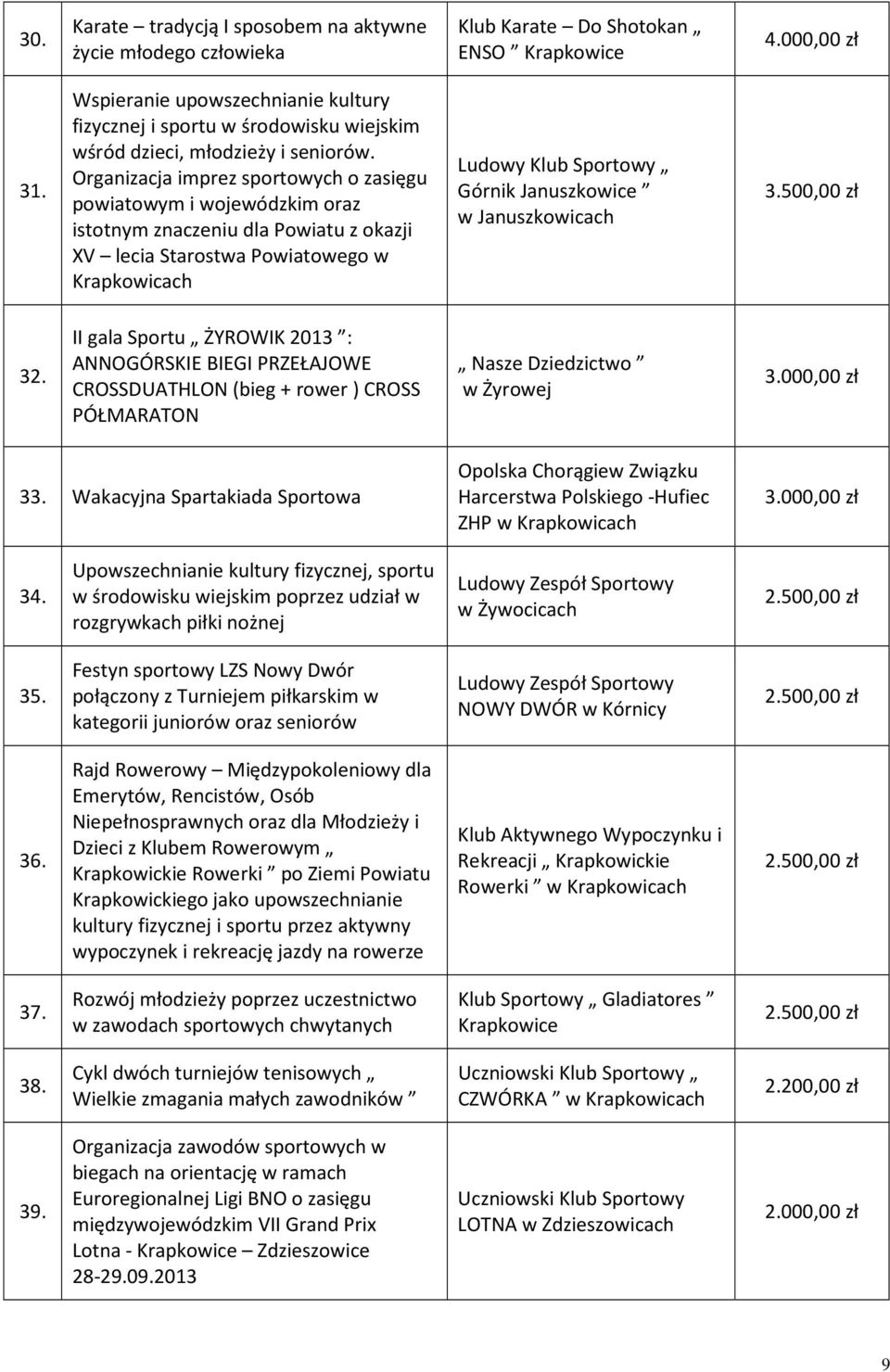 | 30. | Karate – tradycją I sposobem na aktywne życie młodego człowieka | Klub Karate – Do Shotokan „ ENSO ” Krapkowice | 4.000,00 zł |
|---|---|---|---|
| 31. | Wspieranie upowszechnianie kultury fizycznej i sportu w środowisku wiejskim wśród dzieci, młodzieży i seniorów. Organizacja imprez sportowych o zasięgu powiatowym i wojewódzkim oraz istotnym znaczeniu dla Powiatu z okazji XV – lecia Starostwa Powiatowego w Krapkowicach | Ludowy Klub Sportowy „ Górnik Januszkowice ” w Januszkowicach | 3.500,00 zł |
| 32. | II gala Sportu „ ŻYROWIK 2013 ”: ANNOGÓRSKIE BIEGI PRZEŁAJOWE CROSSDUATHLON (bieg + rower ) CROSS PÓŁMARATON | „ Nasze Dziedzictwo ” w Żyrowej | 3.000,00 zł |
| 33. | Wakacyjna Spartakiada Sportowa | Opolska Chorągiew Związku Harcerstwa Polskiego -Hufiec ZHP w Krapkowicach | 3.000,00 zł |
| 34. | Upowszechnianie kultury fizycznej, sportu w środowisku wiejskim poprzez udział w rozgrywkach piłki nożnej | Ludowy Zespół Sportowy w Żywocicach | 2.500,00 zł |
| 35. | Festyn sportowy LZS Nowy Dwór połączony z Turniejem piłkarskim w kategorii juniorów oraz seniorów | Ludowy Zespół Sportowy NOWY DWÓR w Kórnicy | 2.500,00 zł |
| 36. | Rajd Rowerowy – Międzypokoleniowy dla Emerytów, Rencistów, Osób Niepełnosprawnych oraz dla Młodzieży i Dzieci z Klubem Rowerowym „ Krapkowickie Rowerki ” po Ziemi Powiatu Krapkowickiego jako upowszechnianie kultury fizycznej i sportu przez aktywny wypoczynek i rekreację jazdy na rowerze | Klub Aktywnego Wypoczynku i Rekreacji „ Krapkowickie Rowerki ” w Krapkowicach | 2.500,00 zł |
| 37. | Rozwój młodzieży poprzez uczestnictwo w zawodach sportowych chwytanych | Klub Sportowy „ Gladiatores ” Krapkowice | 2.500,00 zł |
| 38. | Cykl dwóch turniejów tenisowych „ Wielkie zmagania małych zawodników ” | Uczniowski Klub Sportowy „ CZWÓRKA ” w Krapkowicach | 2.200,00 zł |
| 39. | Organizacja zawodów sportowych w biegach na orientację w ramach Euroregionalnej Ligi BNO o zasięgu międzywojewódzkim VII Grand Prix Lotna - Krapkowice – Zdzieszowice 28-29.09.2013 | Uczniowski Klub Sportowy LOTNA w Zdzieszowicach | 2.000,00 zł |

9